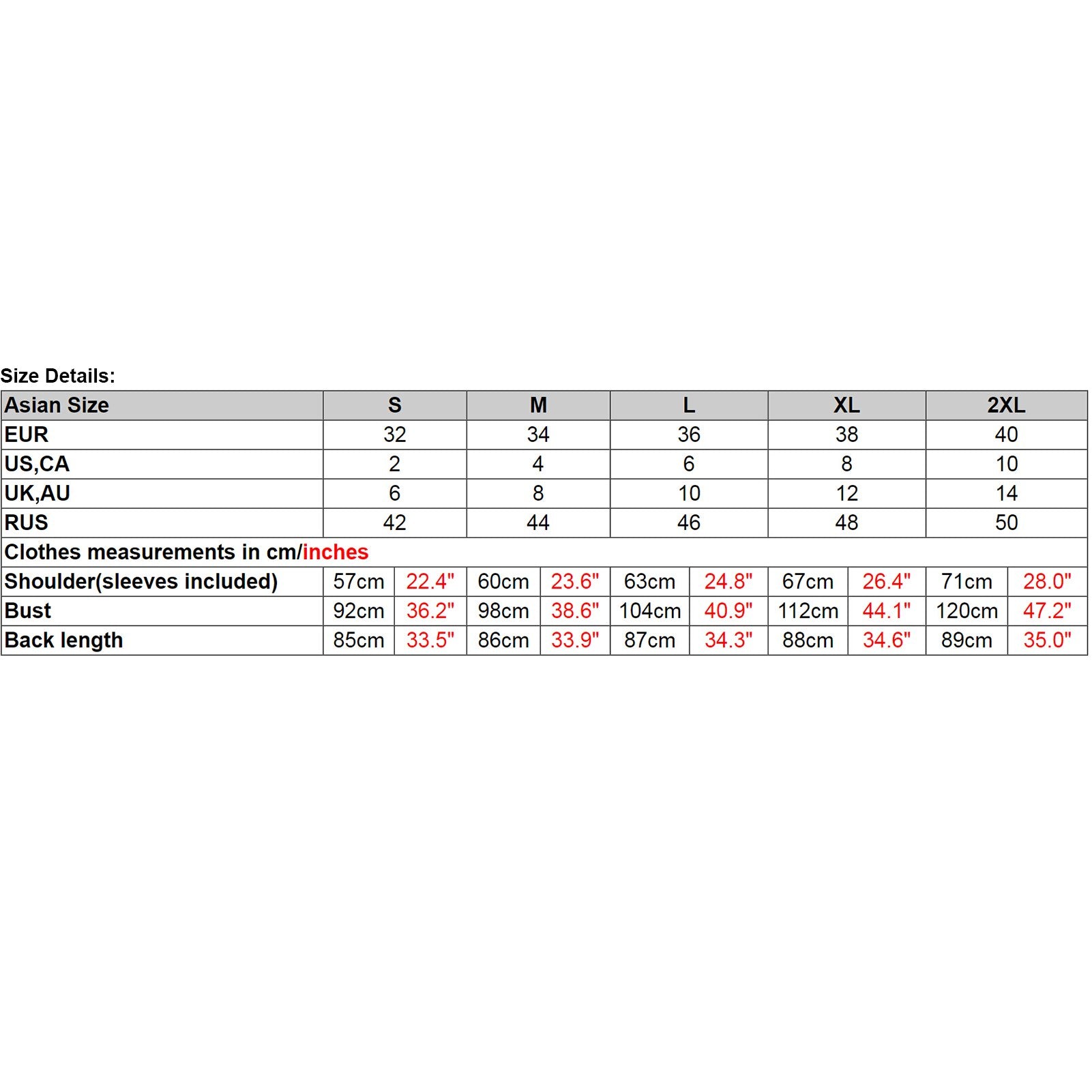 Size Details:

| Asian Size | S | | M | | L | | XL | | 2XL | |
|---|---|---|---|---|---|---|---|---|---|---|
| EUR | 32 | | 34 | | 36 | | 38 | | 40 | |
| US,CA | 2 | | 4 | | 6 | | 8 | | 10 | |
| UK,AU | 6 | | 8 | | 10 | | 12 | | 14 | |
| RUS | 42 | | 44 | | 46 | | 48 | | 50 | |
| Clothes measurements in cm/inches | | | | | | | | | | |
| Shoulder(sleeves included) | 57cm | 22.4" | 60cm | 23.6" | 63cm | 24.8" | 67cm | 26.4" | 71cm | 28.0" |
| Bust | 92cm | 36.2" | 98cm | 38.6" | 104cm | 40.9" | 112cm | 44.1" | 120cm | 47.2" |
| Back length | 85cm | 33.5" | 86cm | 33.9" | 87cm | 34.3" | 88cm | 34.6" | 89cm | 35.0" |